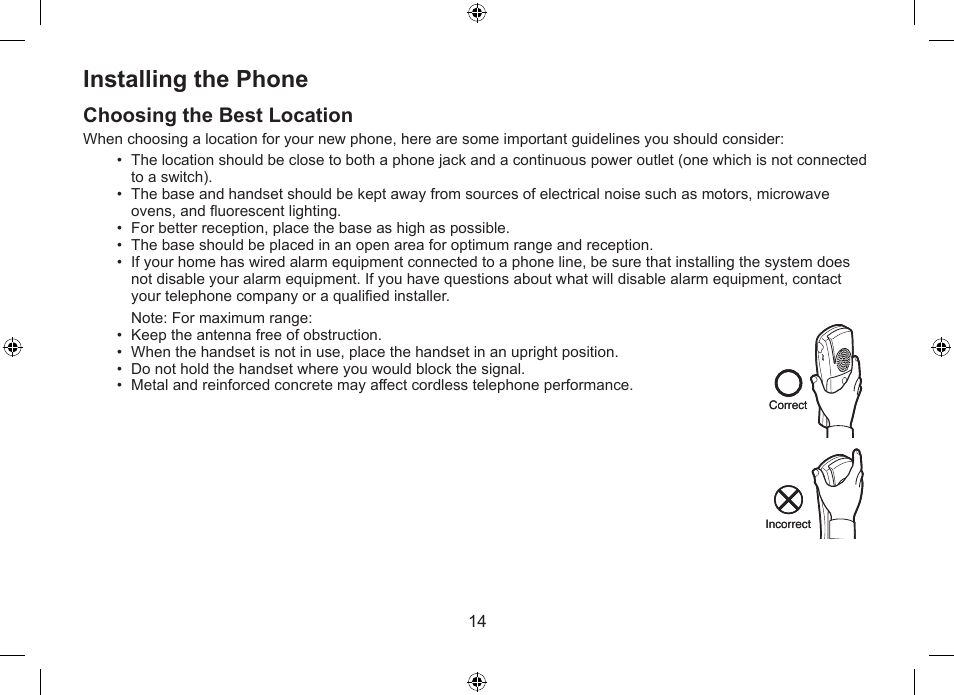 Installing the Phone

Choosing the Best Location

When choosing a location for your new phone, here are some important guidelines you should consider:

• The location should be close to both a phone jack and a continuous power outlet (one which is not connected to a switch).
• The base and handset should be kept away from sources of electrical noise such as motors, microwave ovens, and fluorescent lighting.
• For better reception, place the base as high as possible.
• The base should be placed in an open area for optimum range and reception.
• If your home has wired alarm equipment connected to a phone line, be sure that installing the system does not disable your alarm equipment. If you have questions about what will disable alarm equipment, contact your telephone company or a qualified installer.

Note: For maximum range:
• Keep the antenna free of obstruction.
• When the handset is not in use, place the handset in an upright position.
• Do not hold the handset where you would block the signal.
• Metal and reinforced concrete may affect cordless telephone performance.

Correct

Incorrect

14